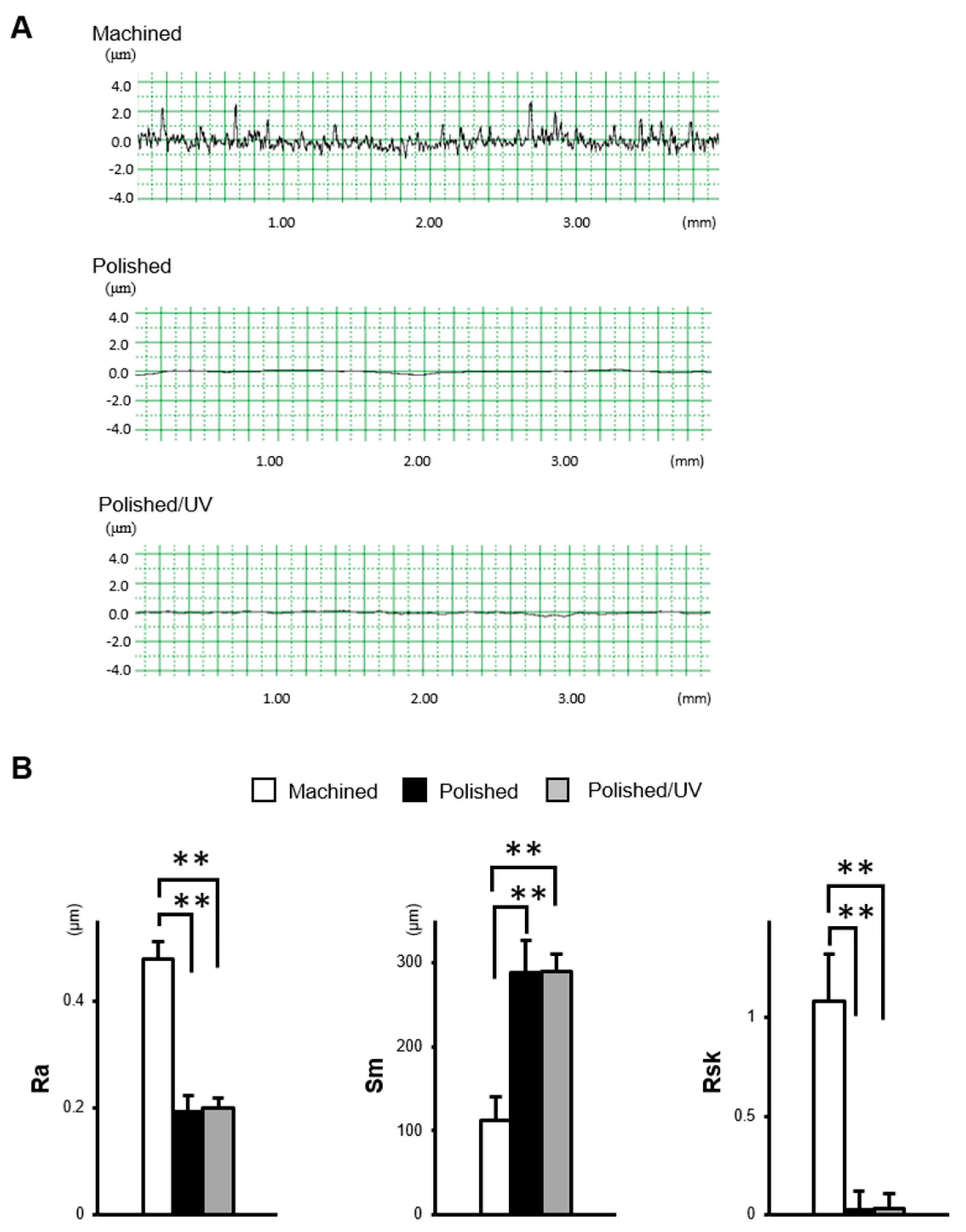 A

Machined
(μm)
4.0
2.0
0.0
-2.0
-4.0
1.00
2.00
3.00
(mm)

Polished
(μm)
4.0
2.0
0.0
-2.0
-4.0
1.00
2.00
3.00
(mm)

Polished/UV
(μm)
4.0
2.0
0.0
-2.0
-4.0
1.00
2.00
3.00
(mm)

B

Machined Polished Polished/UV

**
**
(μm)
Ra
0.4
0.2
0

**
**
(μm)
Sm
300
200
100
0

**
**
Rsk
1
0.5
0